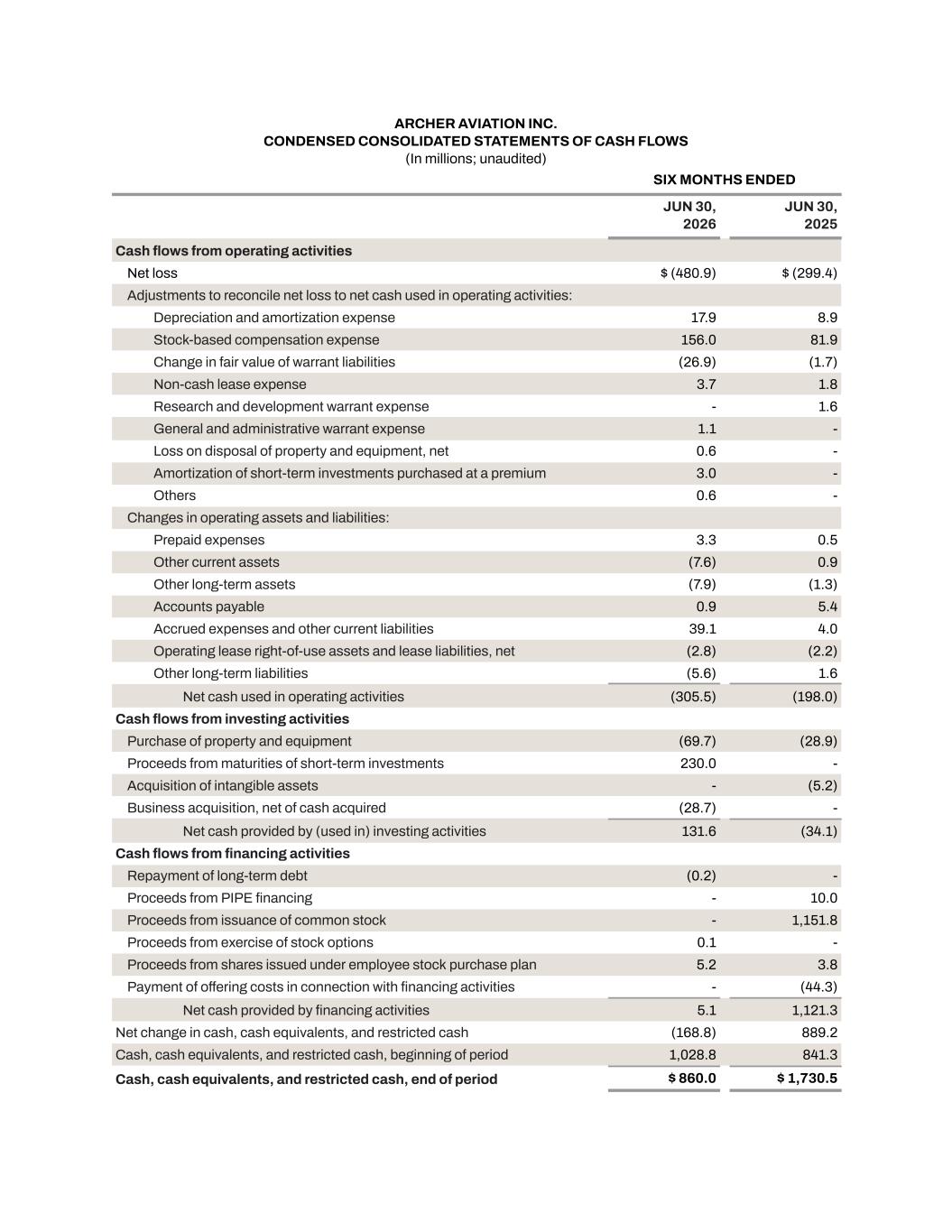 ARCHER AVIATION INC.
CONDENSED CONSOLIDATED STATEMENTS OF CASH FLOWS
(In millions; unaudited)

| | SIX MONTHS ENDED | |
|---|---|---|
| | JUN 30, 2026 | JUN 30, 2025 |
| Cash flows from operating activities | | |
| Net loss | $ (480.9) | $ (299.4) |
| Adjustments to reconcile net loss to net cash used in operating activities: | | |
| Depreciation and amortization expense | 17.9 | 8.9 |
| Stock-based compensation expense | 156.0 | 81.9 |
| Change in fair value of warrant liabilities | (26.9) | (1.7) |
| Non-cash lease expense | 3.7 | 1.8 |
| Research and development warrant expense | - | 1.6 |
| General and administrative warrant expense | 1.1 | - |
| Loss on disposal of property and equipment, net | 0.6 | - |
| Amortization of short-term investments purchased at a premium | 3.0 | - |
| Others | 0.6 | - |
| Changes in operating assets and liabilities: | | |
| Prepaid expenses | 3.3 | 0.5 |
| Other current assets | (7.6) | 0.9 |
| Other long-term assets | (7.9) | (1.3) |
| Accounts payable | 0.9 | 5.4 |
| Accrued expenses and other current liabilities | 39.1 | 4.0 |
| Operating lease right-of-use assets and lease liabilities, net | (2.8) | (2.2) |
| Other long-term liabilities | (5.6) | 1.6 |
| Net cash used in operating activities | (305.5) | (198.0) |
| Cash flows from investing activities | | |
| Purchase of property and equipment | (69.7) | (28.9) |
| Proceeds from maturities of short-term investments | 230.0 | - |
| Acquisition of intangible assets | - | (5.2) |
| Business acquisition, net of cash acquired | (28.7) | - |
| Net cash provided by (used in) investing activities | 131.6 | (34.1) |
| Cash flows from financing activities | | |
| Repayment of long-term debt | (0.2) | - |
| Proceeds from PIPE financing | - | 10.0 |
| Proceeds from issuance of common stock | - | 1,151.8 |
| Proceeds from exercise of stock options | 0.1 | - |
| Proceeds from shares issued under employee stock purchase plan | 5.2 | 3.8 |
| Payment of offering costs in connection with financing activities | - | (44.3) |
| Net cash provided by financing activities | 5.1 | 1,121.3 |
| Net change in cash, cash equivalents, and restricted cash | (168.8) | 889.2 |
| Cash, cash equivalents, and restricted cash, beginning of period | 1,028.8 | 841.3 |
| Cash, cash equivalents, and restricted cash, end of period | $ 860.0 | $ 1,730.5 |